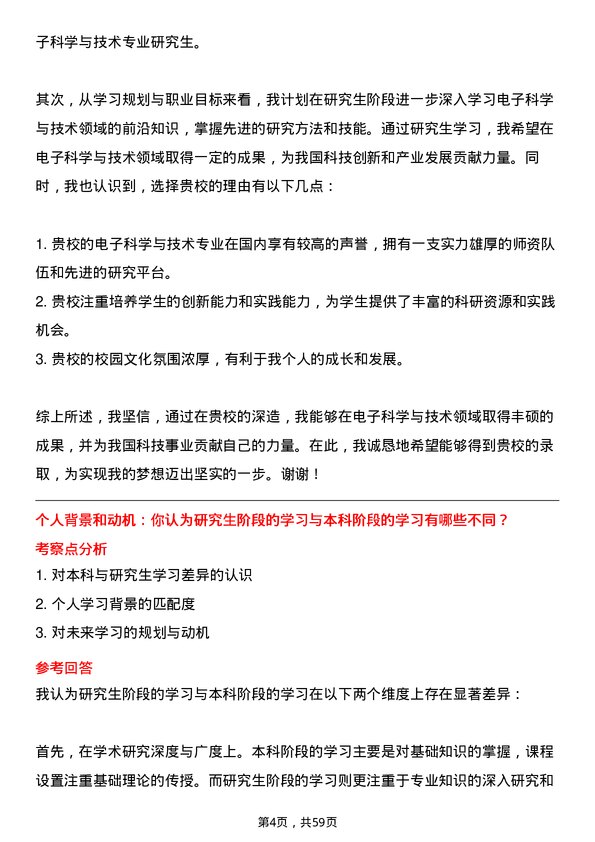 子科学与技术专业研究生。

其次，从学习规划与职业目标来看，我计划在研究生阶段进一步深入学习电子科学与技术领域的前沿知识，掌握先进的研究方法和技能。通过研究生学习，我希望在电子科学与技术领域取得一定的成果，为我国科技创新和产业发展贡献力量。同时，我也认识到，选择贵校的理由有以下几点：

1. 贵校的电子科学与技术专业在国内享有较高的声誉，拥有一支实力雄厚的师资队伍和先进的研究平台。
2. 贵校注重培养学生的创新能力和实践能力，为学生提供了丰富的科研资源和实践机会。
3. 贵校的校园文化氛围浓厚，有利于我个人的成长和发展。

综上所述，我坚信，通过在贵校的深造，我能够在电子科学与技术领域取得丰硕的成果，并为我国科技事业贡献自己的力量。在此，我诚恳地希望能够得到贵校的录取，为实现我的梦想迈出坚实的一步。谢谢！

个人背景和动机：你认为研究生阶段的学习与本科阶段的学习有哪些不同？
考察点分析
1. 对本科与研究生学习差异的认识
2. 个人学习背景的匹配度
3. 对未来学习的规划与动机
参考回答
我认为研究生阶段的学习与本科阶段的学习在以下两个维度上存在显著差异：

首先，在学术研究深度与广度上。本科阶段的学习主要是对基础知识的掌握，课程设置注重基础理论的传授。而研究生阶段的学习则更注重于专业知识的深入研究和

第4页，共59页